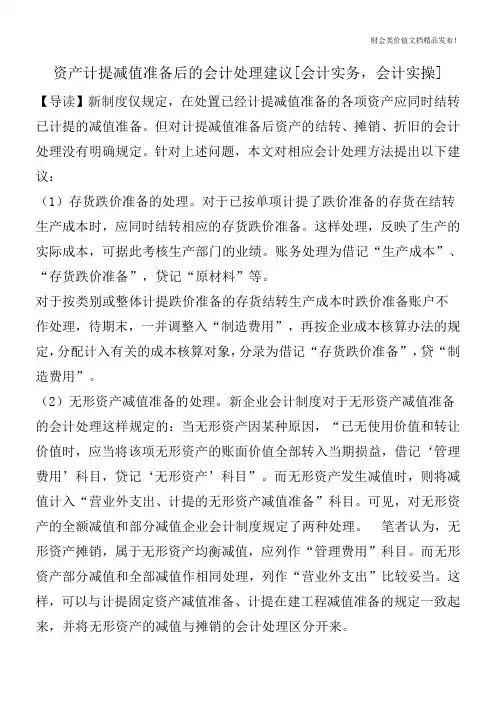 财会类价值文档精品发布！

资产计提减值准备后的会计处理建议[会计实务，会计实操]

【导读】新制度仅规定，在处置已经计提减值准备的各项资产应同时结转已计提的减值准备。但对计提减值准备后资产的结转、摊销、折旧的会计处理没有明确规定。针对上述问题，本文对相应会计处理方法提出以下建议：

（1）存货跌价准备的处理。对于已按单项计提了跌价准备的存货在结转生产成本时，应同时结转相应的存货跌价准备。这样处理，反映了生产的实际成本，可据此考核生产部门的业绩。账务处理为借记“生产成本”、“存货跌价准备”，贷记“原材料”等。

对于按类别或整体计提跌价准备的存货结转生产成本时跌价准备账户不作处理，待期末，一并调整入“制造费用”，再按企业成本核算办法的规定，分配计入有关的成本核算对象，分录为借记“存货跌价准备”，贷“制造费用”。

（2）无形资产减值准备的处理。新企业会计制度对于无形资产减值准备的会计处理这样规定的：当无形资产因某种原因，“已无使用价值和转让价值时，应当将该项无形资产的账面价值全部转入当期损益，借记‘管理费用’科目，贷记‘无形资产’科目”。而无形资产发生减值时，则将减值计入“营业外支出、计提的无形资产减值准备”科目。可见，对无形资产的全额减值和部分减值企业会计制度规定了两种处理。 笔者认为，无形资产摊销，属于无形资产均衡减值，应列作“管理费用”科目。而无形资产部分减值和全部减值作相同处理，列作“营业外支出”比较妥当。这样，可以与计提固定资产减值准备、计提在建工程减值准备的规定一致起来，并将无形资产的减值与摊销的会计处理区分开来。